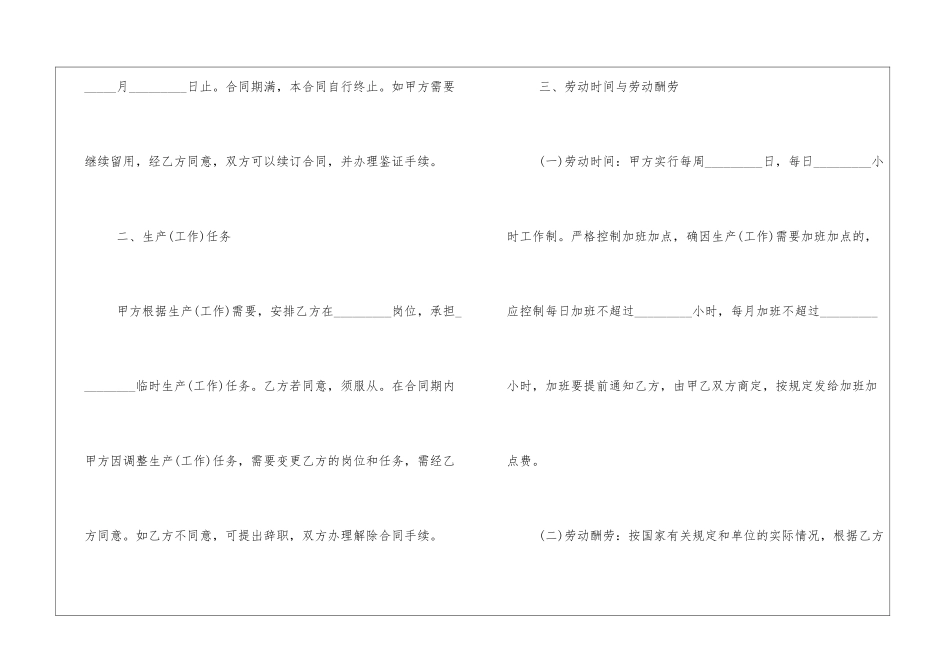 ____月____日止。合同期满，本合同自行终止。如甲方需要继续留用，经乙方同意，双方可以续订合同，并办理鉴证手续。

二、生产(工作)任务

甲方根据生产(工作)需要，安排乙方在____岗位，承担____临时生产(工作)任务。乙方若同意，须服从。在合同期内甲方因调整生产(工作)任务，需要变更乙方的岗位和任务，需经乙方同意。如乙方不同意，可提出辞职，双方办理解除合同手续。

三、劳动时间与劳动酬劳

(一)劳动时间：甲方实行每周____日，每日____小时工作制。严格控制加班加点，确因生产(工作)需要加班加点的，应控制每日加班不超过____小时，每月加班不超过____小时，加班要提前通知乙方，由甲乙双方商定，按规定发给加班加点费。

(二)劳动酬劳：按国家有关规定和单位的实际情况，根据乙方